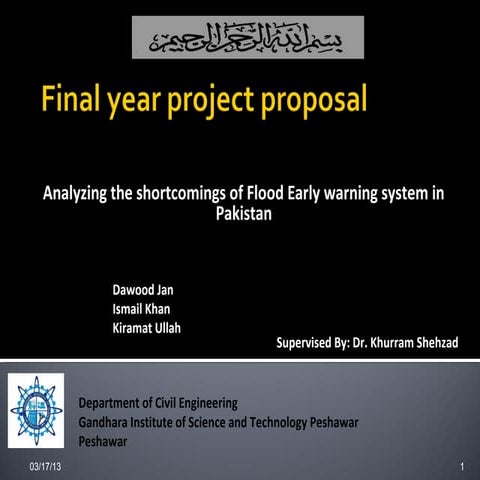 بسم الله الرحمن الرحيم

Final year project proposal

Analyzing the shortcomings of Flood Early warning system in Pakistan

Dawood Jan
Ismail Khan
Kiramat Ullah

Supervised By: Dr. Khurram Shehzad

Department of Civil Engineering
Gandhara Institute of Science and Technology Peshawar
Peshawar

03/17/13

1